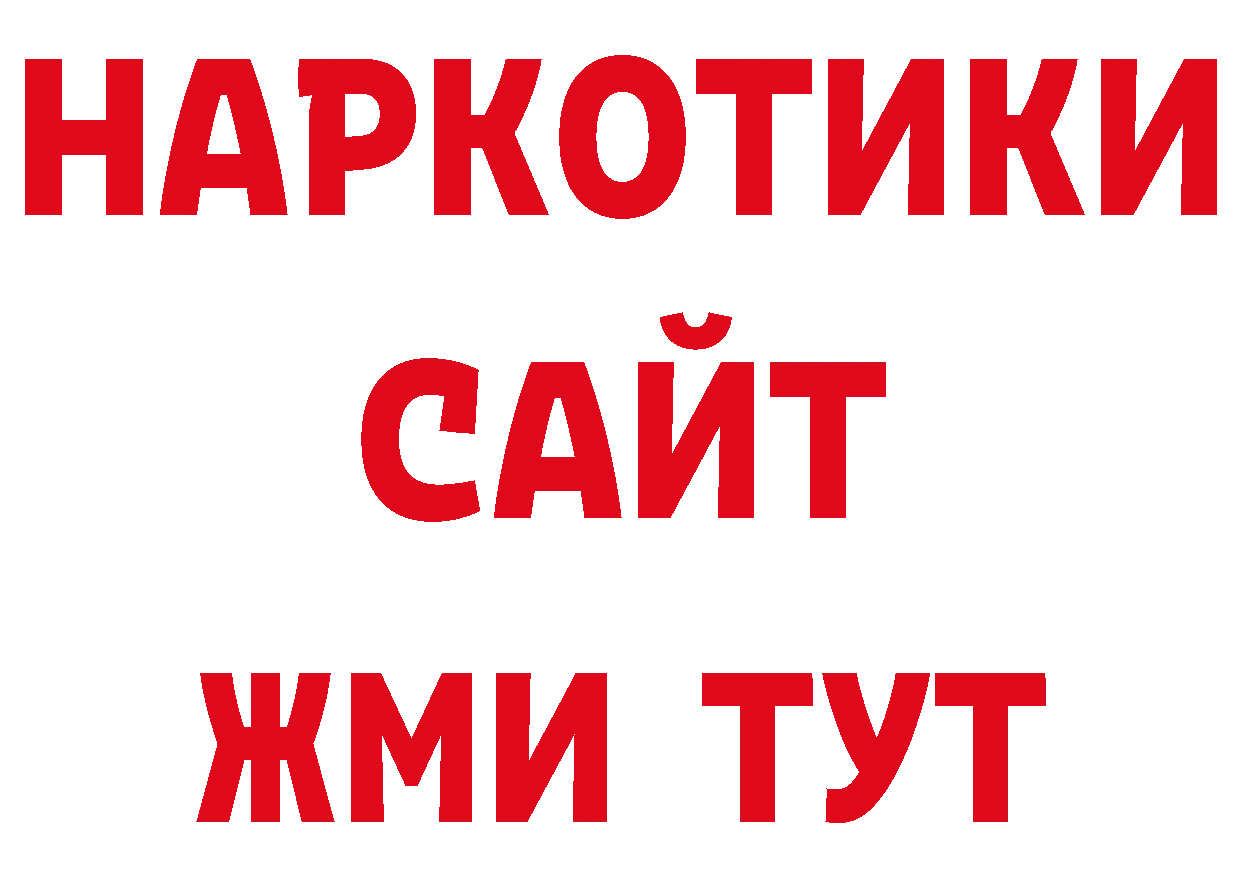 НАРКОТИКИ САЙТ ЖМИ ТУТ